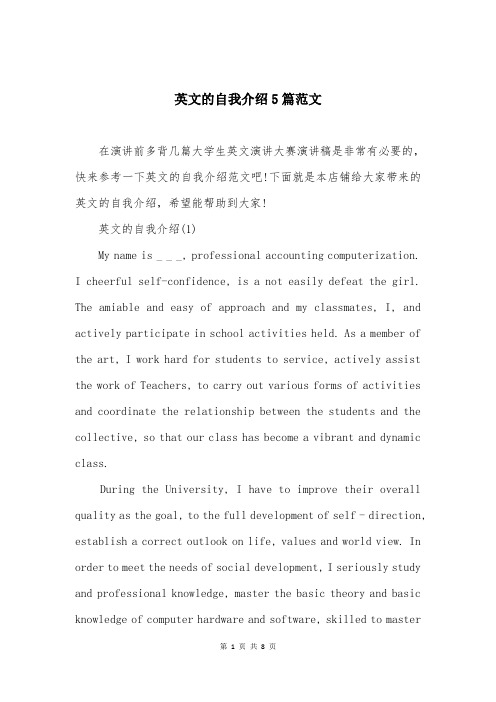 英文的自我介绍5篇范文

在演讲前多背几篇大学生英文演讲大赛演讲稿是非常有必要的，快来参考一下英文的自我介绍范文吧!下面就是本店铺给大家带来的英文的自我介绍，希望能帮助到大家!

英文的自我介绍(1)

My name is _ _ _, professional accounting computerization. I cheerful self-confidence, is a not easily defeat the girl. The amiable and easy of approach and my classmates, I, and actively participate in school activities held. As a member of the art, I work hard for students to service, actively assist the work of Teachers, to carry out various forms of activities and coordinate the relationship between the students and the collective, so that our class has become a vibrant and dynamic class.

During the University, I have to improve their overall quality as the goal, to the full development of self - direction, establish a correct outlook on life, values and world view. In order to meet the needs of social development, I seriously study and professional knowledge, master the basic theory and basic knowledge of computer hardware and software, skilled to master

第 1 页 共 8 页